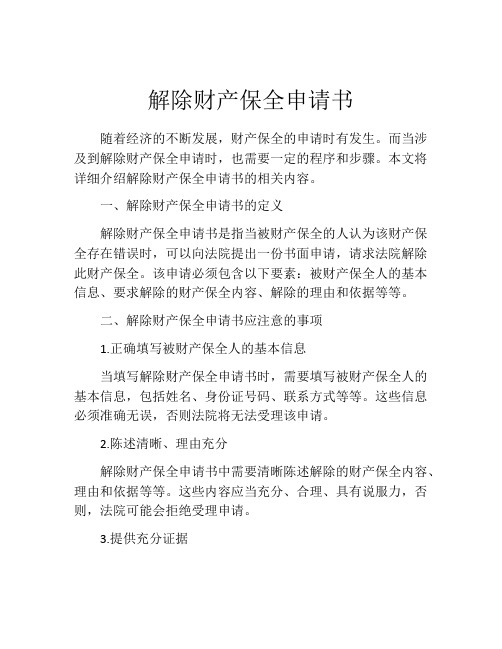 解除财产保全申请书

随着经济的不断发展，财产保全的申请时有发生。而当涉及到解除财产保全申请时，也需要一定的程序和步骤。本文将详细介绍解除财产保全申请书的相关内容。

一、解除财产保全申请书的定义

解除财产保全申请书是指当被财产保全的人认为该财产保全存在错误时，可以向法院提出一份书面申请，请求法院解除此财产保全。该申请必须包含以下要素：被财产保全人的基本信息、要求解除的财产保全内容、解除的理由和依据等等。

二、解除财产保全申请书应注意的事项

1.正确填写被财产保全人的基本信息

当填写解除财产保全申请书时，需要填写被财产保全人的基本信息，包括姓名、身份证号码、联系方式等等。这些信息必须准确无误，否则法院将无法受理该申请。

2.陈述清晰、理由充分

解除财产保全申请书中需要清晰陈述解除的财产保全内容、理由和依据等等。这些内容应当充分、合理、具有说服力，否则，法院可能会拒绝受理申请。

3.提供充分证据